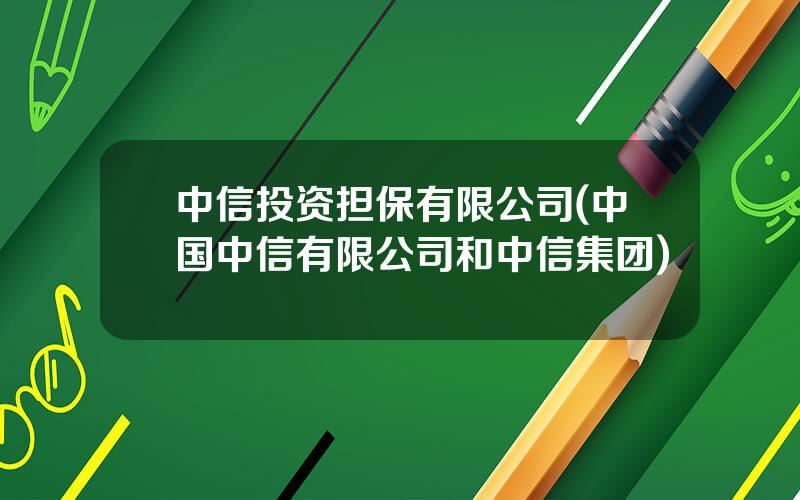 中信投资担保有限公司(中国中信有限公司和中信集团)